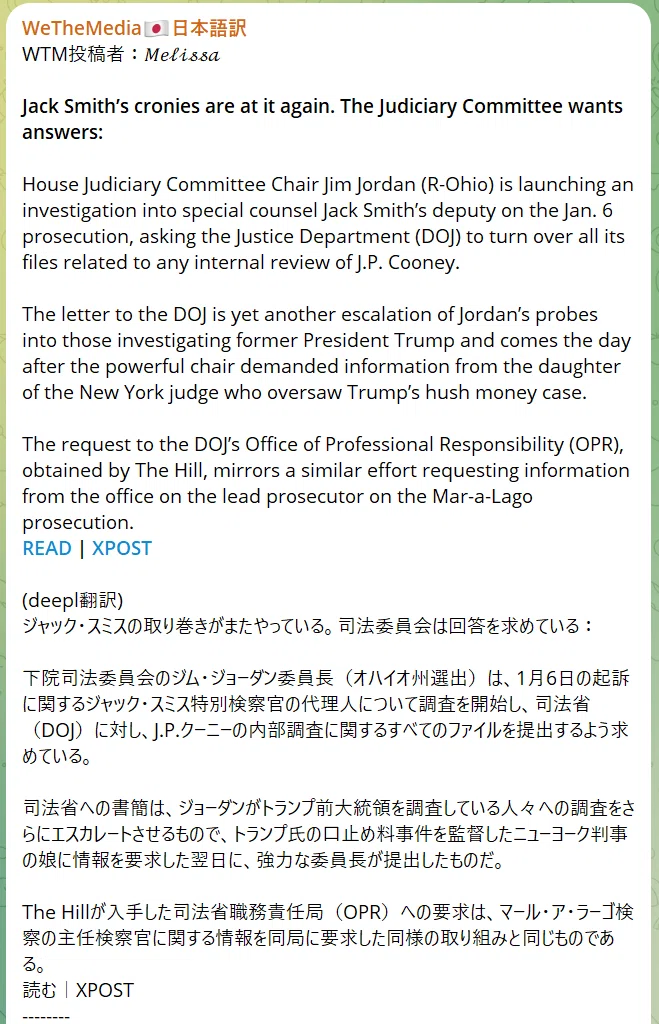 WeTheMedia🇯🇵日本語訳
WTM投稿者：𝑀𝑒𝑙𝑖𝑠𝑠𝑎

Jack Smith's cronies are at it again. The Judiciary Committee wants answers:

House Judiciary Committee Chair Jim Jordan (R-Ohio) is launching an investigation into special counsel Jack Smith's deputy on the Jan. 6 prosecution, asking the Justice Department (DOJ) to turn over all its files related to any internal review of J.P. Cooney.

The letter to the DOJ is yet another escalation of Jordan's probes into those investigating former President Trump and comes the day after the powerful chair demanded information from the daughter of the New York judge who oversaw Trump's hush money case.

The request to the DOJ's Office of Professional Responsibility (OPR), obtained by The Hill, mirrors a similar effort requesting information from the office on the lead prosecutor on the Mar-a-Lago prosecution.
READ | XPOST

(deepl翻訳)
ジャック・スミスの取り巻きがまたやっている。司法委員会は回答を求めている：

下院司法委員会のジム・ジョーダン委員長（オハイオ州選出）は、1月6日の起訴に関するジャック・スミス特別検察官の代理人について調査を開始し、司法省（DOJ）に対し、J.P.クーニーの内部調査に関するすべてのファイルを提出するよう求めている。

司法省への書簡は、ジョーダンがトランプ前大統領を調査している人々への調査をさらにエスカレートさせるもので、トランプ氏の口止め料事件を監督したニューヨーク判事の娘に情報を要求した翌日に、強力な委員長が提出したものだ。

The Hillが入手した司法省職務責任局（OPR）への要求は、マール・ア・ラーゴ検察の主任検察官に関する情報を同局に要求した同様の取り組みと同じものである。
読む｜XPOST
--------